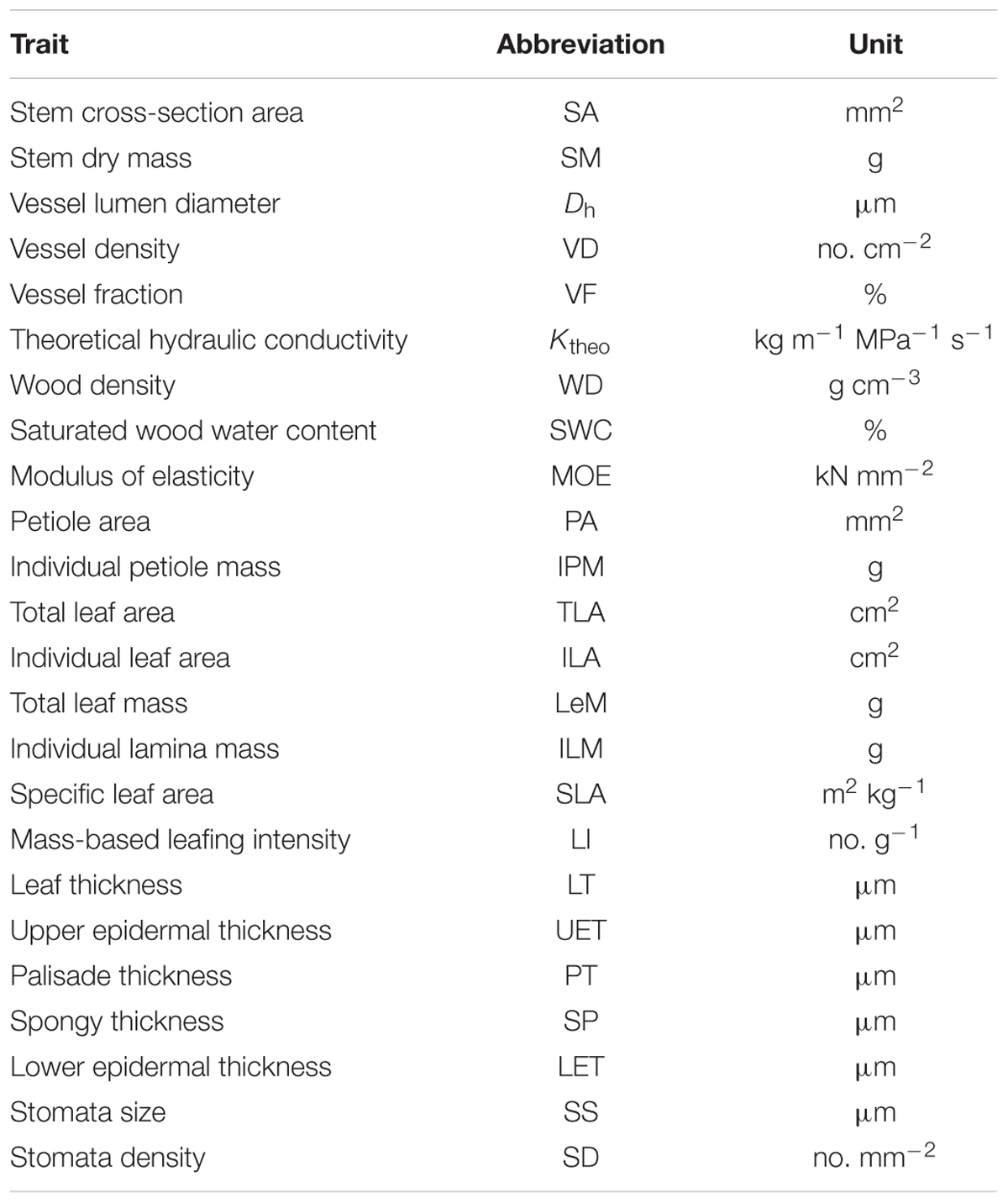 | Trait | Abbreviation | Unit |
|---|---|---|
| Stem cross-section area | SA | $mm^2$ |
| Stem dry mass | SM | g |
| Vessel lumen diameter | $D_h$ | μm |
| Vessel density | VD | no. $cm^{-2}$ |
| Vessel fraction | VF | % |
| Theoretical hydraulic conductivity | $K_{theo}$ | kg $m^{-1}$ $MPa^{-1}$ $s^{-1}$ |
| Wood density | WD | g $cm^{-3}$ |
| Saturated wood water content | SWC | % |
| Modulus of elasticity | MOE | kN $mm^{-2}$ |
| Petiole area | PA | $mm^2$ |
| Individual petiole mass | IPM | g |
| Total leaf area | TLA | $cm^2$ |
| Individual leaf area | ILA | $cm^2$ |
| Total leaf mass | LeM | g |
| Individual lamina mass | ILM | g |
| Specific leaf area | SLA | $m^2$ $kg^{-1}$ |
| Mass-based leafing intensity | LI | no. $g^{-1}$ |
| Leaf thickness | LT | μm |
| Upper epidermal thickness | UET | μm |
| Palisade thickness | PT | μm |
| Spongy thickness | SP | μm |
| Lower epidermal thickness | LET | μm |
| Stomata size | SS | μm |
| Stomata density | SD | no. $mm^{-2}$ |